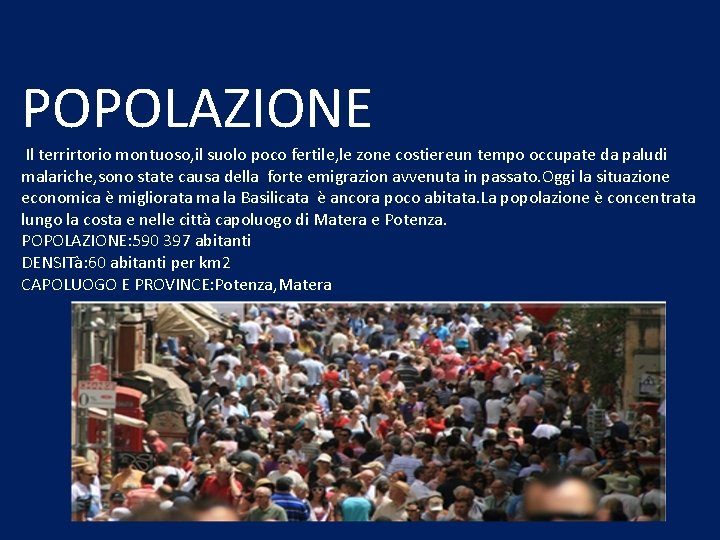 POPOLAZIONE

Il terrirtorio montuoso,il suolo poco fertile,le zone costiereun tempo occupate da paludi malariche,sono state causa della forte emigrazion avvenuta in passato.Oggi la situazione economica è migliorata ma la Basilicata è ancora poco abitata.La popolazione è concentrata lungo la costa e nelle città capoluogo di Matera e Potenza.
POPOLAZIONE:590 397 abitanti
DENSITà:60 abitanti per km2
CAPOLUOGO E PROVINCE:Potenza,Matera